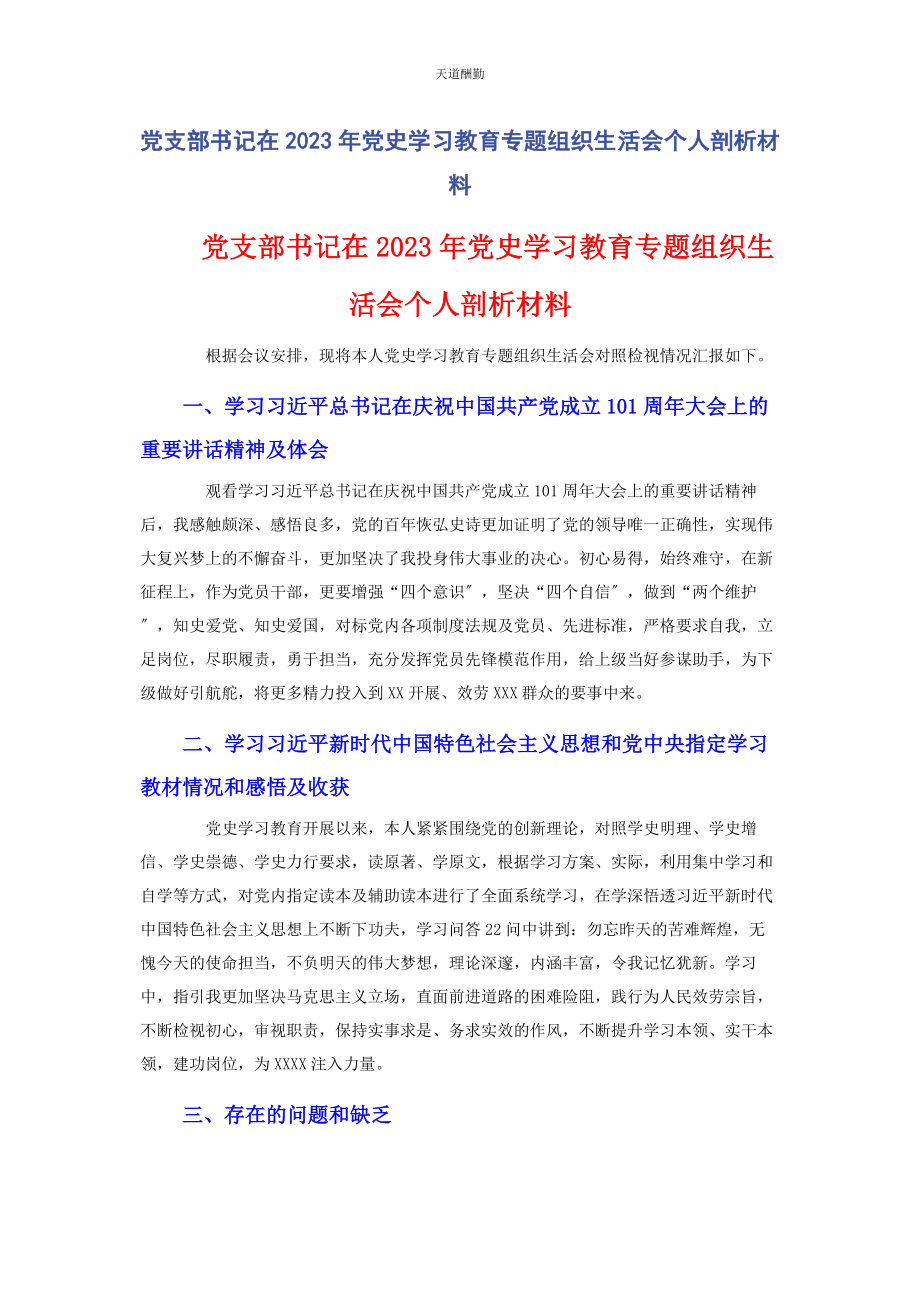 天道酬勤

党支部书记在2023年党史学习教育专题组织生活会个人剖析材料

党支部书记在2023年党史学习教育专题组织生活会个人剖析材料

根据会议安排，现将本人党史学习教育专题组织生活会对照检视情况汇报如下。

一、学习习近平总书记在庆祝中国共产党成立101周年大会上的重要讲话精神及体会

观看学习习近平总书记在庆祝中国共产党成立101周年大会上的重要讲话精神后，我感触颇深、感悟良多，党的百年恢弘史诗更加证明了党的领导唯一正确性，实现伟大复兴梦上的不懈奋斗，更加坚决了我投身伟大事业的决心。初心易得，始终难守，在新征程上，作为党员干部，更要增强“四个意识″，坚决“四个自信″，做到“两个维护″，知史爱党、知史爱国，对标党内各项制度法规及党员、先进标准，严格要求自我，立足岗位，尽职履责，勇于担当，充分发挥党员先锋模范作用，给上级当好参谋助手，为下级做好引航舵，将更多精力投入到XX开展、效劳XXX群众的要事中来。

二、学习习近平新时代中国特色社会主义思想和党中央指定学习教材情况和感悟及收获

党史学习教育开展以来，本人紧紧围绕党的创新理论，对照学史明理、学史增信、学史崇德、学史力行要求，读原著、学原文，根据学习方案、实际，利用集中学习和自学等方式，对党内指定读本及辅助读本进行了全面系统学习，在学深悟透习近平新时代中国特色社会主义思想上不断下功夫，学习问答22问中讲到：勿忘昨天的苦难辉煌，无愧今天的使命担当，不负明天的伟大梦想，理论深邃，内涵丰富，令我记忆犹新。学习中，指引我更加坚决马克思主义立场，直面前进道路的困难险阻，践行为人民效劳宗旨，不断检视初心，审视职责，保持实事求是、务求实效的作风，不断提升学习本领、实干本领，建功岗位，为XXXX注入力量。

三、存在的问题和缺乏